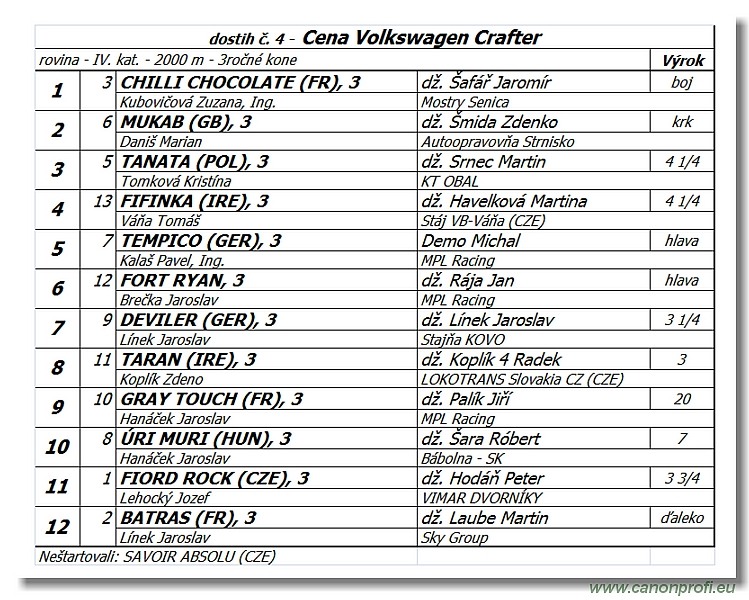 dostih č. 4 - Cena Volkswagen Crafter

| rovina - IV. kat. - 2000 m - 3ročné kone | | | | Výrok |
|---|---|---|---|---|
| 1 | 3 | CHILLI CHOCOLATE (FR), 3 | dž. Šafář Jaromír | boj |
| | | Kubovičová Zuzana, Ing. | Mostry Senica | |
| 2 | 6 | MUKAB (GB), 3 | dž. Šmida Zdenko | krk |
| | | Daniš Marian | Autoopravovňa Strnisko | |
| 3 | 5 | TANATA (POL), 3 | dž. Srnec Martin | 4 1/4 |
| | | Tomková Kristína | KT OBAL | |
| 4 | 13 | FIFINKA (IRE), 3 | dž. Havelková Martina | 4 1/4 |
| | | Váňa Tomáš | Stáj VB-Váňa (CZE) | |
| 5 | 7 | TEMPICO (GER), 3 | Demo Michal | hlava |
| | | Kalaš Pavel, Ing. | MPL Racing | |
| 6 | 12 | FORT RYAN, 3 | dž. Rája Jan | hlava |
| | | Brečka Jaroslav | MPL Racing | |
| 7 | 9 | DEVILER (GER), 3 | dž. Línek Jaroslav | 3 1/4 |
| | | Línek Jaroslav | Stajňa KOVO | |
| 8 | 11 | TARAN (IRE), 3 | dž. Koplík 4 Radek | 3 |
| | | Koplík Zdeno | LOKOTRANS Slovakia CZ (CZE) | |
| 9 | 10 | GRAY TOUCH (FR), 3 | dž. Palík Jiří | 20 |
| | | Hanáček Jaroslav | MPL Racing | |
| 10 | 8 | ÚRI MURI (HUN), 3 | dž. Šara Róbert | 7 |
| | | Hanáček Jaroslav | Bábolna - SK | |
| 11 | 1 | FIORD ROCK (CZE), 3 | dž. Hodáň Peter | 3 3/4 |
| | | Lehocký Jozef | VIMAR DVORNÍKY | |
| 12 | 2 | BATRAS (FR), 3 | dž. Laube Martin | ďaleko |
| | | Línek Jaroslav | Sky Group | |

Neštartovali: SAVOIR ABSOLU (CZE)

www.canonprofi.eu